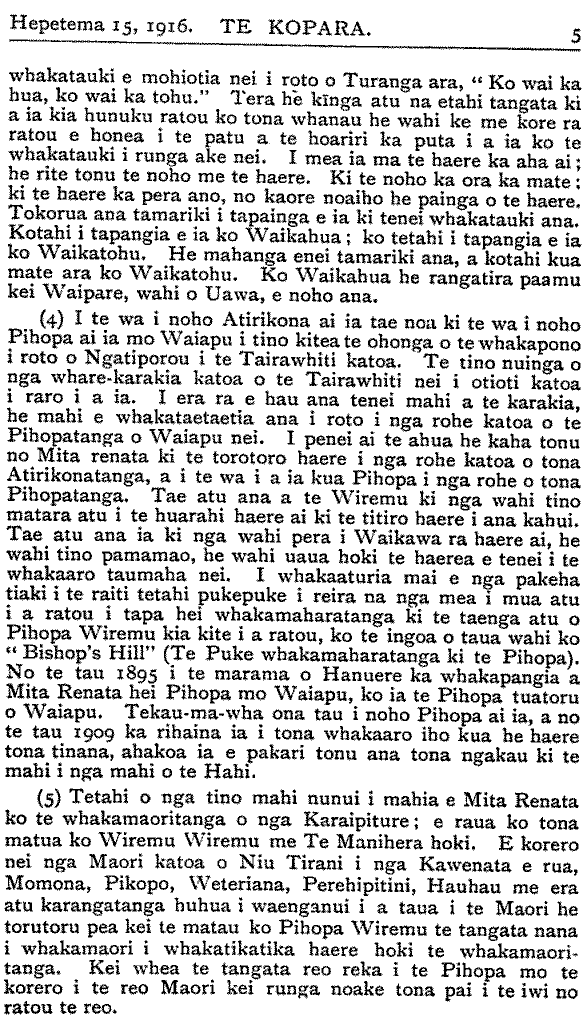 Hepetema 15, 1916. TE KOPARA. 5

whakatauki e mohiotia nei i roto o Turanga ara, "Ko wai ka hua, ko wai ka tohu." Tera he kinga atu na etahi tangata ki a ia kia hunuku ratou ko tona whanau he wahi ke me kore ra ratou e honea i te patu a te hoariri ka puta i a ia ko te whakatauki i runga ake nei. I mea ia ma te haere ka aha ai; he rite tonu te noho me te haere. Ki te noho ka ora ka mate; ki te haere ka pera ano, no kaore noaiho he painga o te haere. Tokorua ana tamariki i tapainga e ia ki tenei whakatauki ana. Kotahi i tapangia e ia ko Waikahua; ko tetahi i tapangia e ia ko Waikatohu. He mahanga enei tamariki ana, a kotahi kua mate ara ko Waikatohu. Ko Waikahua he rangatira paamu kei Waipare, wahi o Uawa, e noho ana.

(4) I te wa i noho Atirikona ai ia tae noa ki te wa i noho Pihopa ai ia mo Waiapu i tino kitea te ohonga o te whakapono i roto o Ngatiporou i te Tairawhiti katoa. Te tino nuinga o nga whare-karakia katoa o te Tairawhiti nei i otioti katoa i raro i a ia. I era ra e hau ana tenei mahi a te karakia, he mahi e whakataetaetia ana i roto i nga rohe katoa o te Pihopatanga o Waiapu nei. I penei ai te ahua he kaha tonu no Mita renata ki te torotoro haere i nga rohe katoa o tona Atirikonatanga, a i te wa i a ia kua Pihopa i nga rohe o tona Pihopatanga. Tae atu ana a te Wiremu ki nga wahi tino matara atu i te huarahi haere ai ki te titiro haere i ana kahui. Tae atu ana ia ki nga wahi pera i Waikawa ra haere ai, he wahi tino pamamao, he wahi uaua hoki te haerea e tenei i te whakaaro taumaha nei. I whakaaturia mai e nga pakeha tiaki i te raiti tetahi pukepuke i reira na nga mea i mua atu i a ratou i tapa hei whakamaharatanga ki te taenga atu o Pihopa Wiremu kia kite i a ratou, ko te ingoa o taua wahi ko "Bishop's Hill" (Te Puke whakamaharatanga ki te Pihopa). No te tau 1895 i te marama o Hanuere ka whakapangia a Mita Renata hei Pihopa mo Waiapu, ko ia te Pihopa tuatoru o Waiapu. Tekau-ma-wha ona tau i noho Pihopa ai ia, a no te tau 1909 ka rihaina ia i tona whakaaro iho kua he haere tona tinana, ahakoa ia e pakari tonu ana tona ngakau ki te mahi i nga mahi o te Hahi.

(5) Tetahi o nga tino mahi nunui i mahia e Mita Renata ko te whakamaoritanga o nga Karaipiture; e raua ko tona matua ko Wiremu Wiremu me Te Manihera hoki. E korero nei nga Maori katoa o Niu Tirani i nga Kawenata e rua, Momona, Pikopo, Weteriana, Perehipitini, Hauhau me era atu karangatanga huhua i waenganui i a taua i te Maori he torutoru pea kei te matau ko Pihopa Wiremu te tangata nana i whakamaori i whakatikatika haere hoki te whakamaoritanga. Kei whea te tangata reo reka i te Pihopa mo te korero i te reo Maori kei runga noake tona pai i te iwi no ratou te reo.